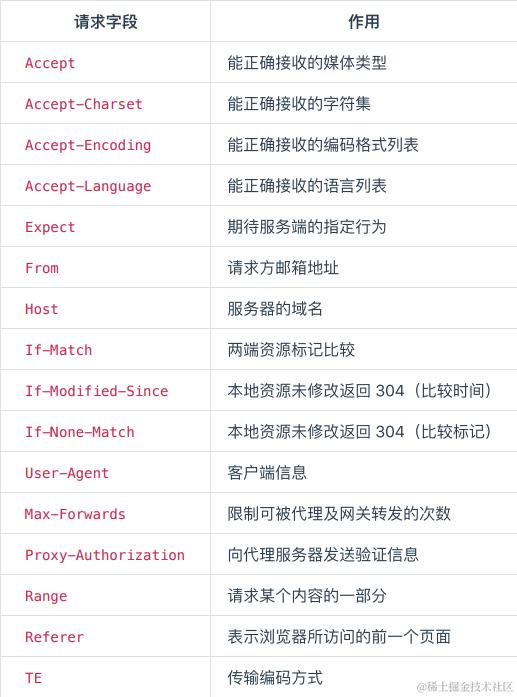 | 请求字段 | 作用 |
|---|---|
| Accept | 能正确接收的媒体类型 |
| Accept-Charset | 能正确接收的字符集 |
| Accept-Encoding | 能正确接收的编码格式列表 |
| Accept-Language | 能正确接收的语言列表 |
| Expect | 期待服务端的指定行为 |
| From | 请求方邮箱地址 |
| Host | 服务器的域名 |
| If-Match | 两端资源标记比较 |
| If-Modified-Since | 本地资源未修改返回304（比较时间） |
| If-None-Match | 本地资源未修改返回304（比较标记） |
| User-Agent | 客户端信息 |
| Max-Forwards | 限制可被代理及网关转发的次数 |
| Proxy-Authorization | 向代理服务器发送验证信息 |
| Range | 请求某个内容的一部分 |
| Referer | 表示浏览器所访问的前一个页面 |
| TE | 传输编码方式 |

@稀土掘金技术社区